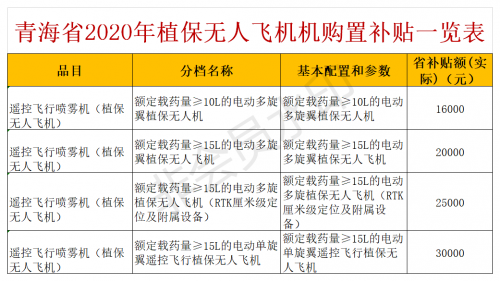 青海省2020年植保无人飞机机购置补贴一览表

| 品目 | 分档名称 | 基本配置和参数 | 省补贴额（实际）（元） |
|---|---|---|---|
| 遥控飞行喷雾机（植保无人飞机） | 额定载药量≥10L的电动多旋翼植保无人机 | 额定载药量≥10L的电动多旋翼植保无人机 | 16000 |
| 遥控飞行喷雾机（植保无人飞机） | 额定载药量≥15L的电动多旋翼植保无人飞机 | 额定载药量≥15L的电动多旋翼植保无人飞机 | 20000 |
| 遥控飞行喷雾机（植保无人飞机） | 额定载药量≥15L的电动多旋植保无人飞机（RTK厘米级定位及附属设备） | 额定载药量≥15L的电动多旋植保无人飞机（RTK厘米级定位及附属设备） | 25000 |
| 遥控飞行喷雾机（植保无人飞机） | 额定载药量≥15L的电动单旋翼遥控飞行植保无人飞机 | 额定载药量≥15L的电动单旋翼遥控飞行植保无人飞机 | 30000 |